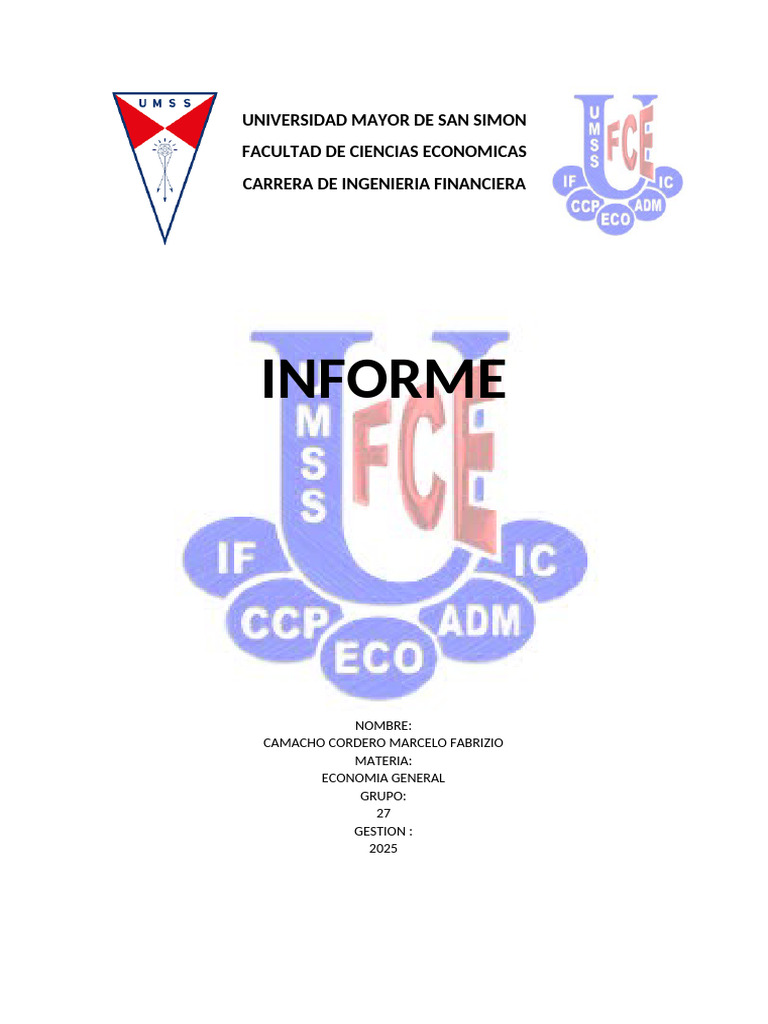 UMSS

UNIVERSIDAD MAYOR DE SAN SIMON
FACULTAD DE CIENCIAS ECONOMICAS
CARRERA DE INGENIERIA FINANCIERA

UMSS FCE IF IC CCP ECO ADM

INFORME

UMSS FCE IF IC CCP ECO ADM

NOMBRE:
CAMACHO CORDERO MARCELO FABRIZIO
MATERIA:
ECONOMIA GENERAL
GRUPO:
27
GESTION :
2025